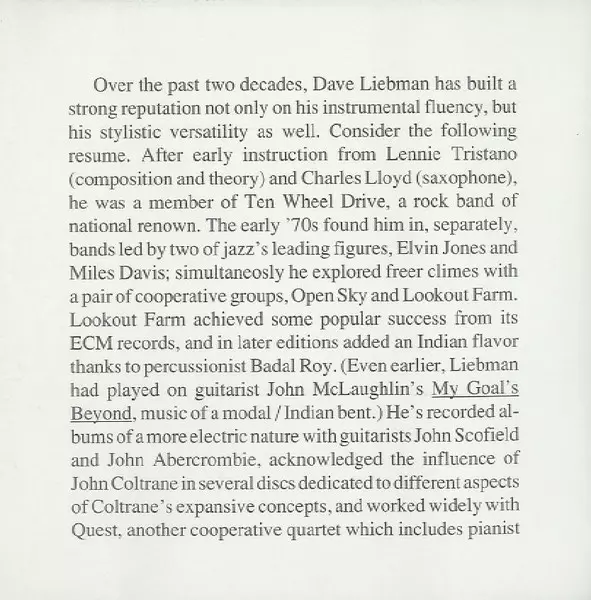 Over the past two decades, Dave Liebman has built a strong reputation not only on his instrumental fluency, but his stylistic versatility as well. Consider the following resume. After early instruction from Lennie Tristano (composition and theory) and Charles Lloyd (saxophone), he was a member of Ten Wheel Drive, a rock band of national renown. The early '70s found him in, separately, bands led by two of jazz's leading figures, Elvin Jones and Miles Davis; simultaneosly he explored freer climes with a pair of cooperative groups, Open Sky and Lookout Farm. Lookout Farm achieved some popular success from its ECM records, and in later editions added an Indian flavor thanks to percussionist Badal Roy. (Even earlier, Liebman had played on guitarist John McLaughlin's My Goal's Beyond, music of a modal / Indian bent.) He's recorded albums of a more electric nature with guitarists John Scofield and John Abercrombie, acknowledged the influence of John Coltrane in several discs dedicated to different aspects of Coltrane's expansive concepts, and worked widely with Quest, another cooperative quartet which includes pianist